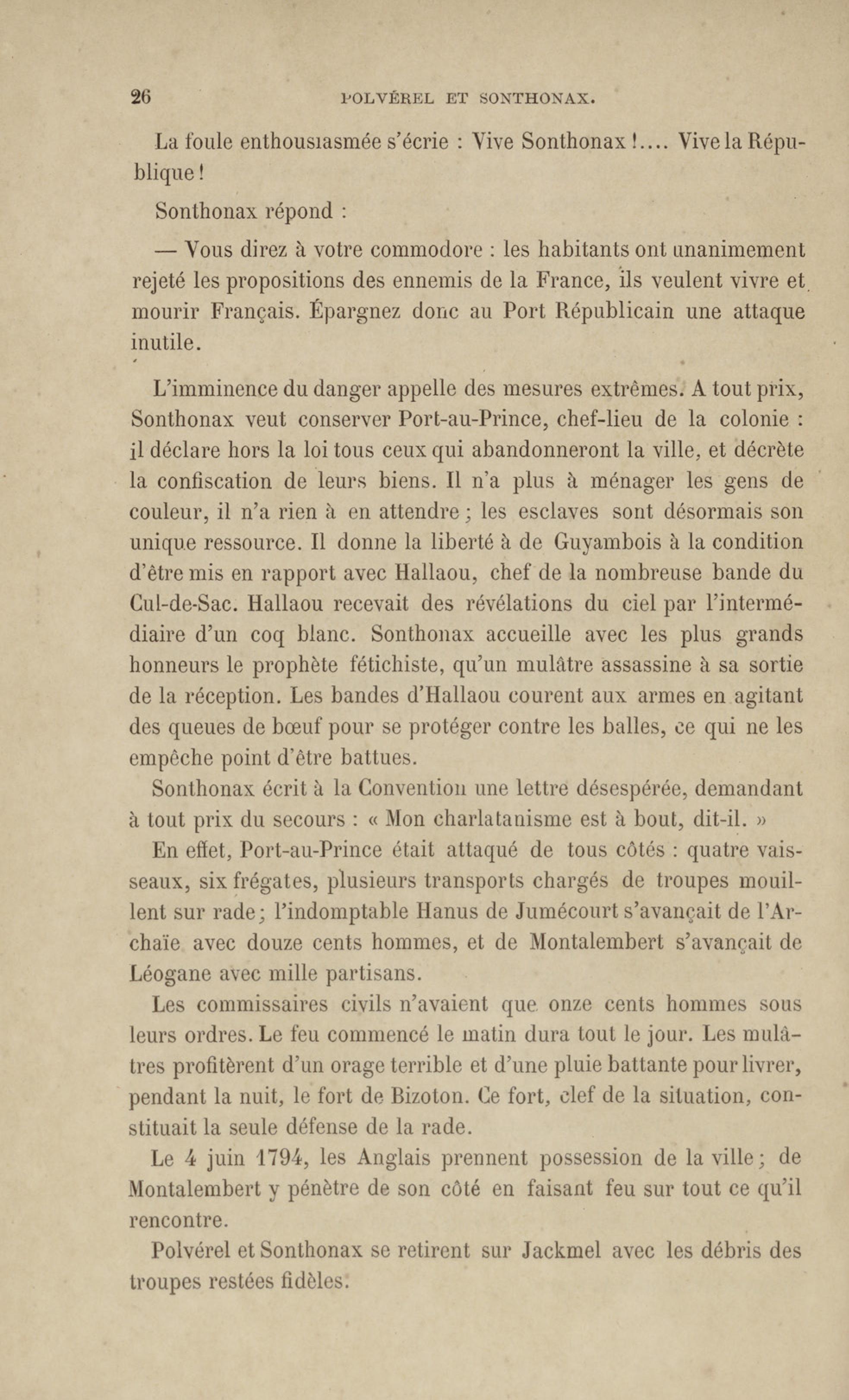 26 POLVÉREL ET SONTHONAX.

La foule enthousiasmée s'écrie : Vive Sonthonax !.... Vive la République !

Sonthonax répond :

— Vous direz à votre commodore : les habitants ont unanimement rejeté les propositions des ennemis de la France, ils veulent vivre et mourir Français. Épargnez donc au Port Républicain une attaque inutile.

L'imminence du danger appelle des mesures extrêmes. A tout prix, Sonthonax veut conserver Port-au-Prince, chef-lieu de la colonie : il déclare hors la loi tous ceux qui abandonneront la ville, et décrète la confiscation de leurs biens. Il n'a plus à ménager les gens de couleur, il n'a rien à en attendre ; les esclaves sont désormais son unique ressource. Il donne la liberté à de Guyambois à la condition d'être mis en rapport avec Hallaou, chef de la nombreuse bande du Cul-de-Sac. Hallaou recevait des révélations du ciel par l'intermédiaire d'un coq blanc. Sonthonax accueille avec les plus grands honneurs le prophète fétichiste, qu'un mulâtre assassine à sa sortie de la réception. Les bandes d'Hallaou courent aux armes en agitant des queues de bœuf pour se protéger contre les balles, ce qui ne les empêche point d'être battues.

Sonthonax écrit à la Convention une lettre désespérée, demandant à tout prix du secours : « Mon charlatanisme est à bout, dit-il. »

En effet, Port-au-Prince était attaqué de tous côtés : quatre vaisseaux, six frégates, plusieurs transports chargés de troupes mouillent sur rade ; l'indomptable Hanus de Jumécourt s'avançait de l'Archaïe avec douze cents hommes, et de Montalembert s'avançait de Léogane avec mille partisans.

Les commissaires civils n'avaient que onze cents hommes sous leurs ordres. Le feu commencé le matin dura tout le jour. Les mulâtres profitèrent d'un orage terrible et d'une pluie battante pour livrer, pendant la nuit, le fort de Bizoton. Ce fort, clef de la situation, constituait la seule défense de la rade.

Le 4 juin 1794, les Anglais prennent possession de la ville ; de Montalembert y pénètre de son côté en faisant feu sur tout ce qu'il rencontre.

Polvérel et Sonthonax se retirent sur Jackmel avec les débris des troupes restées fidèles.